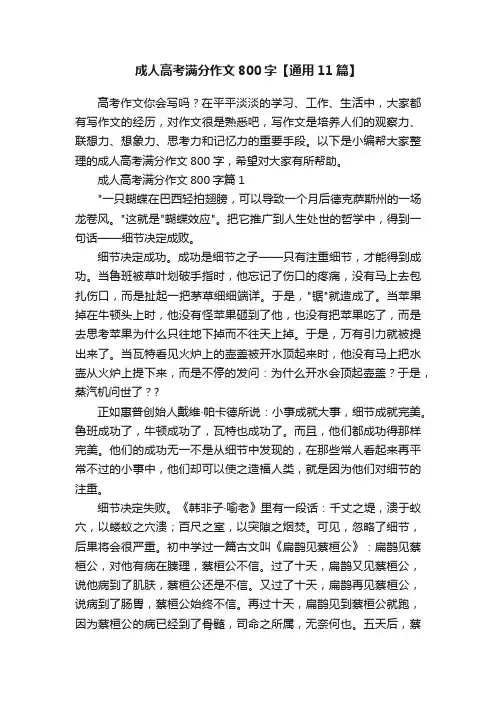 成人高考满分作文 800 字【通用 11 篇】

高考作文你会写吗？在平平淡淡的学习、工作、生活中，大家都有写作文的经历，对作文很是熟悉吧，写作文是培养人们的观察力、联想力、想象力、思考力和记忆力的重要手段。以下是小编帮大家整理的成人高考满分作文 800 字，希望对大家有所帮助。

成人高考满分作文 800 字篇 1

"一只蝴蝶在巴西轻拍翅膀，可以导致一个月后德克萨斯州的一场龙卷风。"这就是"蝴蝶效应"。把它推广到人生处世的哲学中，得到一句话——细节决定成败。

细节决定成功。成功是细节之子——只有注重细节，才能得到成功。当鲁班被草叶划破手指时，他忘记了伤口的疼痛，没有马上去包扎伤口，而是扯起一把茅草细细端详。于是，"锯"就造成了。当苹果掉在牛顿头上时，他没有怪苹果砸到了他，也没有把苹果吃了，而是去思考苹果为什么只往地下掉而不往天上掉。于是，万有引力就被提出来了。当瓦特看见火炉上的壶盖被开水顶起来时，他没有马上把水壶从火炉上提下来，而是不停的发问：为什么开水会顶起壶盖？于是，蒸汽机问世了？?

正如惠普创始人戴维·帕卡德所说：小事成就大事，细节成就完美。鲁班成功了，牛顿成功了，瓦特也成功了。而且，他们都成功得那样完美。他们的成功无一不是从细节中发现的，在那些常人看起来再平常不过的小事中，他们却可以使之造福人类，就是因为他们对细节的注重。

细节决定失败。《韩非子·喻老》里有一段话：千丈之堤，溃于蚁穴，以蝼蚁之穴溃；百尺之室，以突隙之烟焚。可见，忽略了细节，后果将会很严重。初中学过一篇古文叫《扁鹊见蔡桓公》：扁鹊见蔡桓公，对他有病在腠理，蔡桓公不信。过了十天，扁鹊又见蔡桓公，说他病到了肌肤，蔡桓公还是不信。又过了十天，扁鹊再见蔡桓公，说病到了肠胃，蔡桓公始终不信。再过十天，扁鹊见到蔡桓公就跑，因为蔡桓公的病已经到了骨髓，司命之所属，无奈何也。五天后，蔡